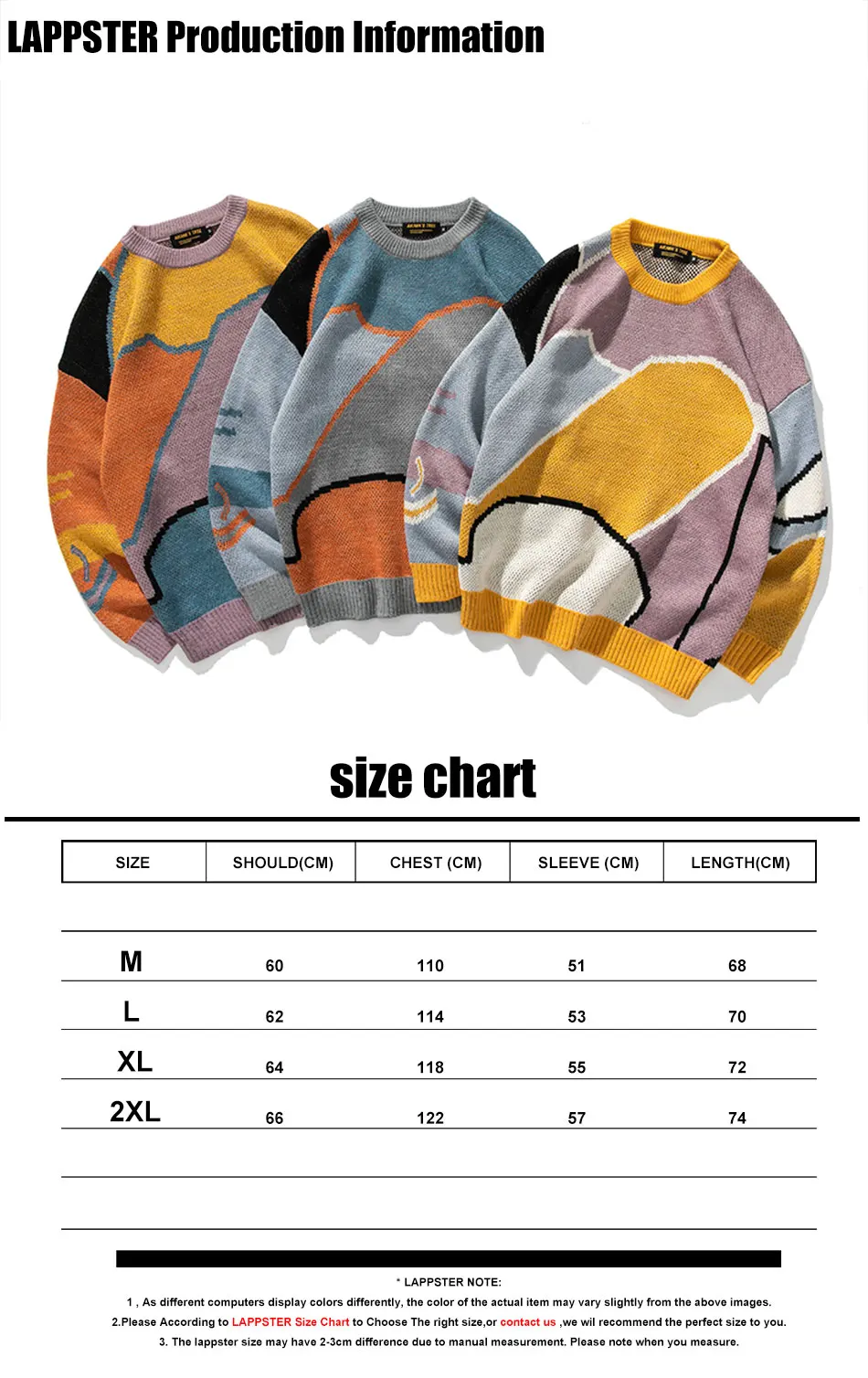 LAPPSTER Production Information

size chart

| SIZE | SHOULD(CM) | CHEST (CM) | SLEEVE (CM) | LENGTH(CM) |
|---|---|---|---|---|
| M | 60 | 110 | 51 | 68 |
| L | 62 | 114 | 53 | 70 |
| XL | 64 | 118 | 55 | 72 |
| 2XL | 66 | 122 | 57 | 74 |

* LAPPSTER NOTE:

1 , As different computers display colors differently, the color of the actual item may vary slightly from the above images.

2.Please According to LAPPSTER Size Chart to Choose The right size,or contact us ,we wil recommend the perfect size to you.

3. The lappster size may have 2-3cm difference due to manual measurement. Please note when you measure.